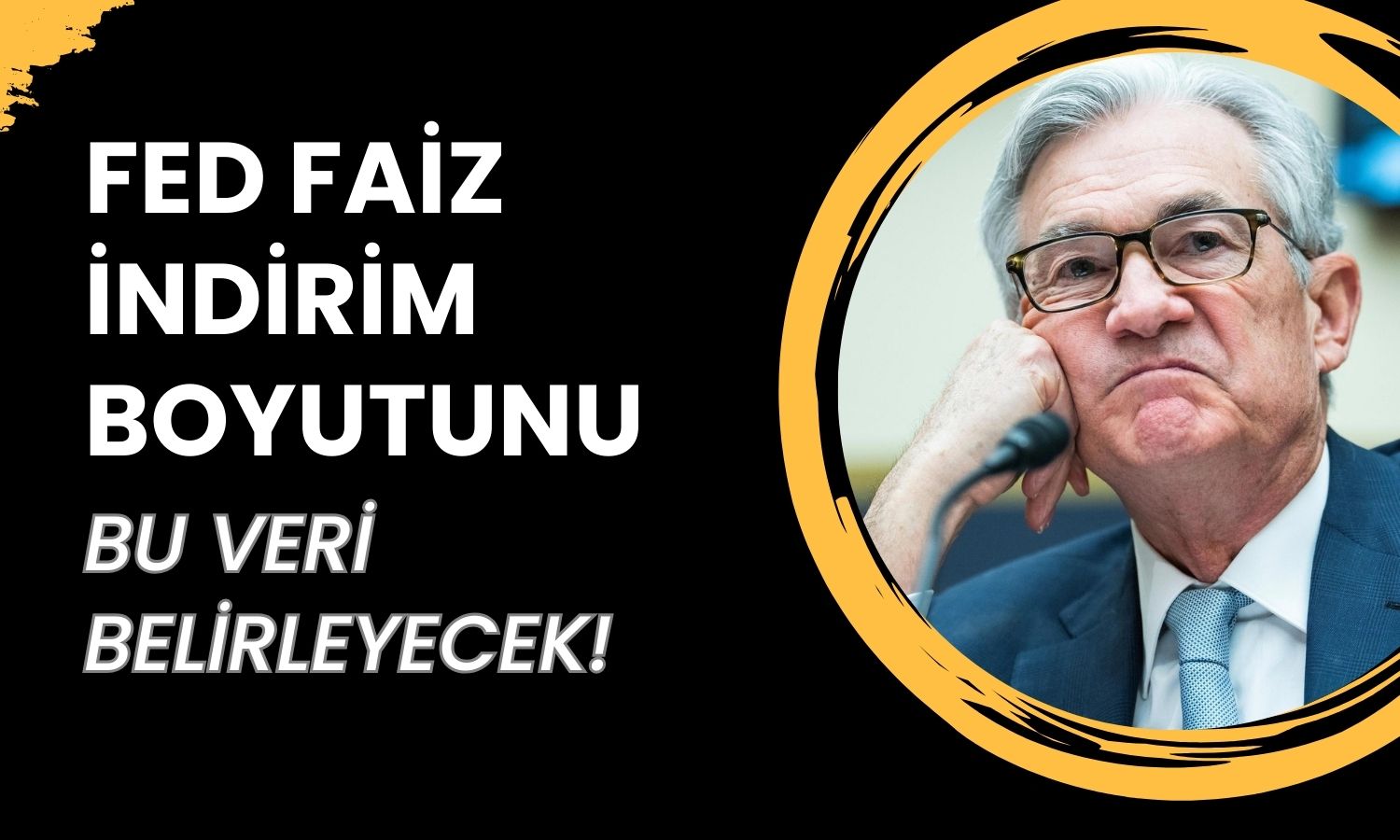 FED FAİZ İNDİRİM BOYUTUNU

BU VERİ BELİRLEYECEK!